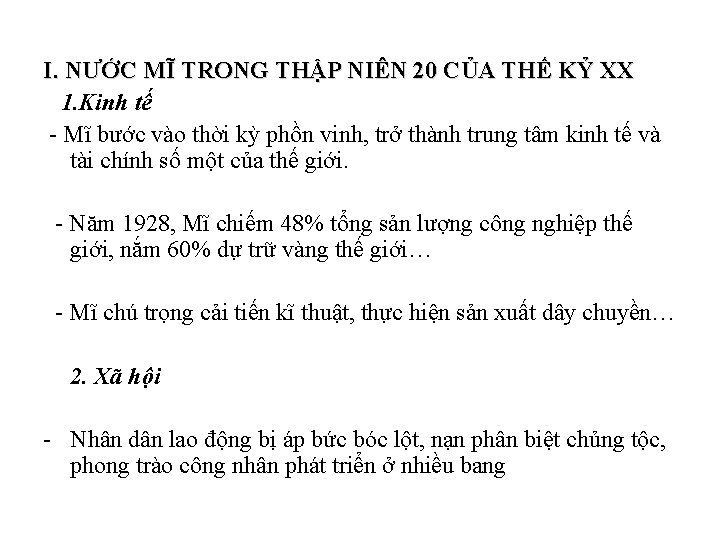 I. NƯỚC MĨ TRONG THẬP NIÊN 20 CỦA THẾ KỶ XX

1.Kinh tế

- Mĩ bước vào thời kỳ phồn vinh, trở thành trung tâm kinh tế và tài chính số một của thế giới.

- Năm 1928, Mĩ chiếm 48% tổng sản lượng công nghiệp thế giới, nắm 60% dự trữ vàng thế giới…

- Mĩ chú trọng cải tiến kĩ thuật, thực hiện sản xuất dây chuyền…

2. Xã hội

- Nhân dân lao động bị áp bức bóc lột, nạn phân biệt chủng tộc, phong trào công nhân phát triển ở nhiều bang